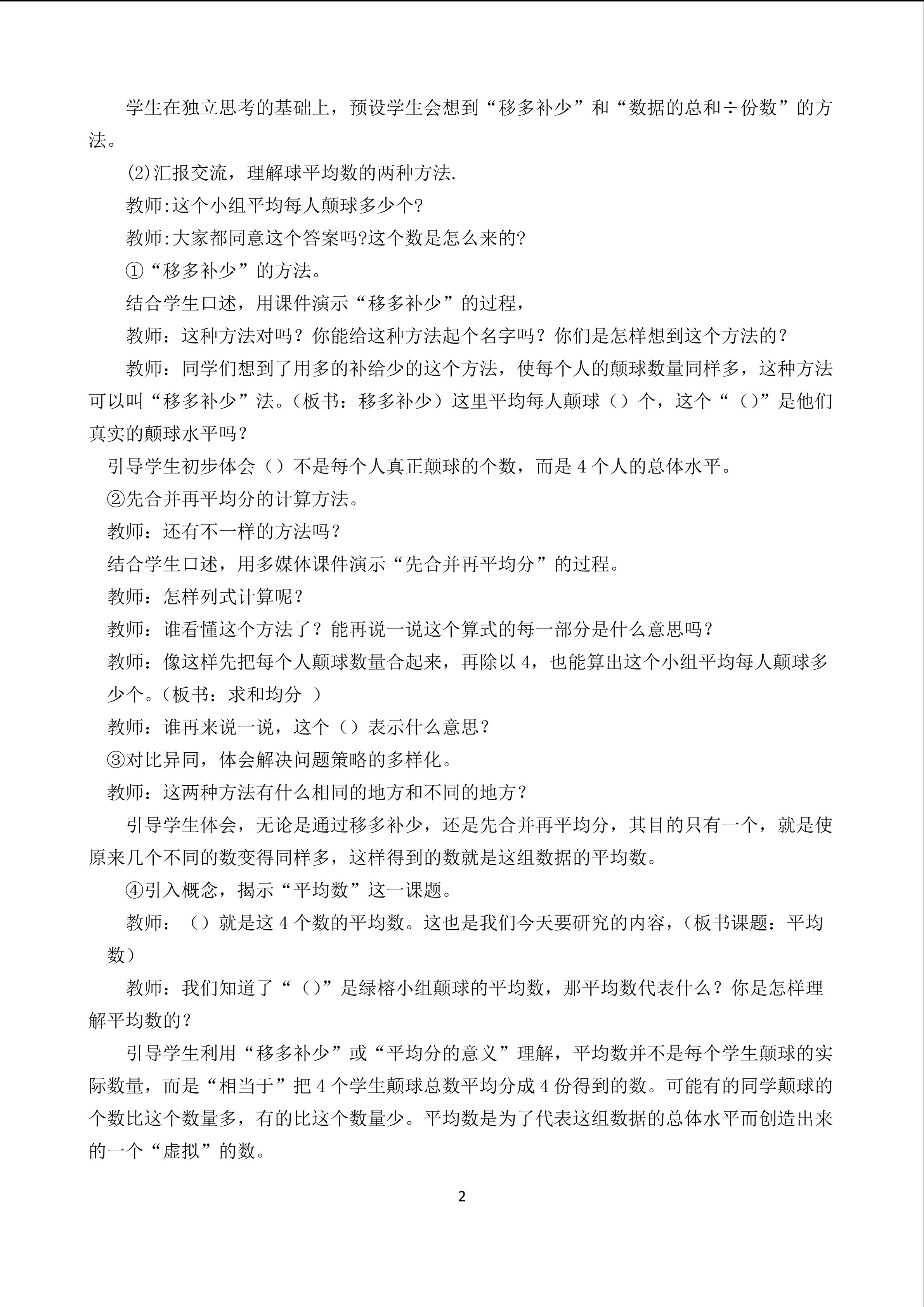 学生在独立思考的基础上，预设学生会想到“移多补少”和“数据的总和÷份数”的方法。

(2)汇报交流，理解球平均数的两种方法.

教师:这个小组平均每人颠球多少个?

教师:大家都同意这个答案吗?这个数是怎么来的?

①“移多补少”的方法。

结合学生口述，用课件演示“移多补少”的过程，

教师：这种方法对吗？你能给这种方法起个名字吗？你们是怎样想到这个方法的？

教师：同学们想到了用多的补给少的这个方法，使每个人的颠球数量同样多，这种方法可以叫“移多补少”法。(板书：移多补少）这里平均每人颠球（）个，这个“（)”是他们真实的颠球水平吗？

引导学生初步体会（）不是每个人真正颠球的个数，而是 4 个人的总体水平。

②先合并再平均分的计算方法。

教师：还有不一样的方法吗？

结合学生口述，用多媒体课件演示“先合并再平均分”的过程。

教师：怎样列式计算呢？

教师：谁看懂这个方法了？能再说一说这个算式的每一部分是什么意思吗？

教师：像这样先把每个人颠球数量合起来，再除以 4，也能算出这个小组平均每人颠球多少个。(板书：求和均分 ）

教师：谁再来说一说，这个（）表示什么意思？

③对比异同，体会解决问题策略的多样化。

教师：这两种方法有什么相同的地方和不同的地方？

引导学生体会，无论是通过移多补少，还是先合并再平均分，其目的只有一个，就是使原来几个不同的数变得同样多，这样得到的数就是这组数据的平均数。

④引入概念，揭示“平均数”这一课题。

教师：（）就是这 4 个数的平均数。这也是我们今天要研究的内容，(板书课题：平均数）

教师：我们知道了“（)”是绿榕小组颠球的平均数，那平均数代表什么？你是怎样理解平均数的？

引导学生利用“移多补少”或“平均分的意义”理解，平均数并不是每个学生颠球的实际数量，而是“相当于”把 4 个学生颠球总数平均分成 4 份得到的数。可能有的同学颠球的个数比这个数量多，有的比这个数量少。平均数是为了代表这组数据的总体水平而创造出来的一个“虚拟”的数。

2